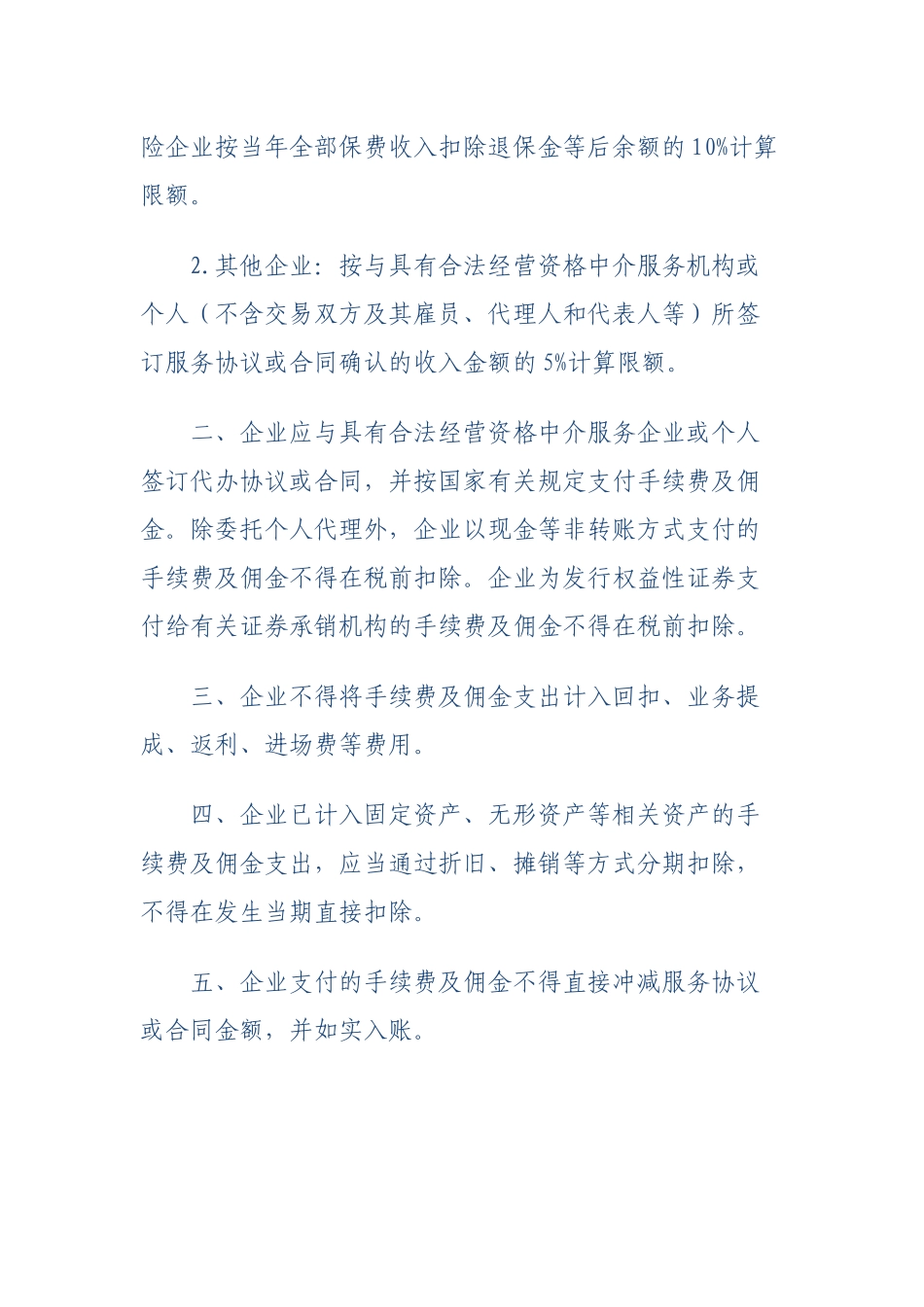 险企业按当年全部保费收入扣除退保金等后余额的10%计算限额。

2.其他企业：按与具有合法经营资格中介服务机构或个人（不含交易双方及其雇员、代理人和代表人等）所签订服务协议或合同确认的收入金额的5%计算限额。

二、企业应与具有合法经营资格中介服务企业或个人签订代办协议或合同，并按国家有关规定支付手续费及佣金。除委托个人代理外，企业以现金等非转账方式支付的手续费及佣金不得在税前扣除。企业为发行权益性证券支付给有关证券承销机构的手续费及佣金不得在税前扣除。

三、企业不得将手续费及佣金支出计入回扣、业务提成、返利、进场费等费用。

四、企业已计入固定资产、无形资产等相关资产的手续费及佣金支出，应当通过折旧、摊销等方式分期扣除，不得在发生当期直接扣除。

五、企业支付的手续费及佣金不得直接冲减服务协议或合同金额，并如实入账。